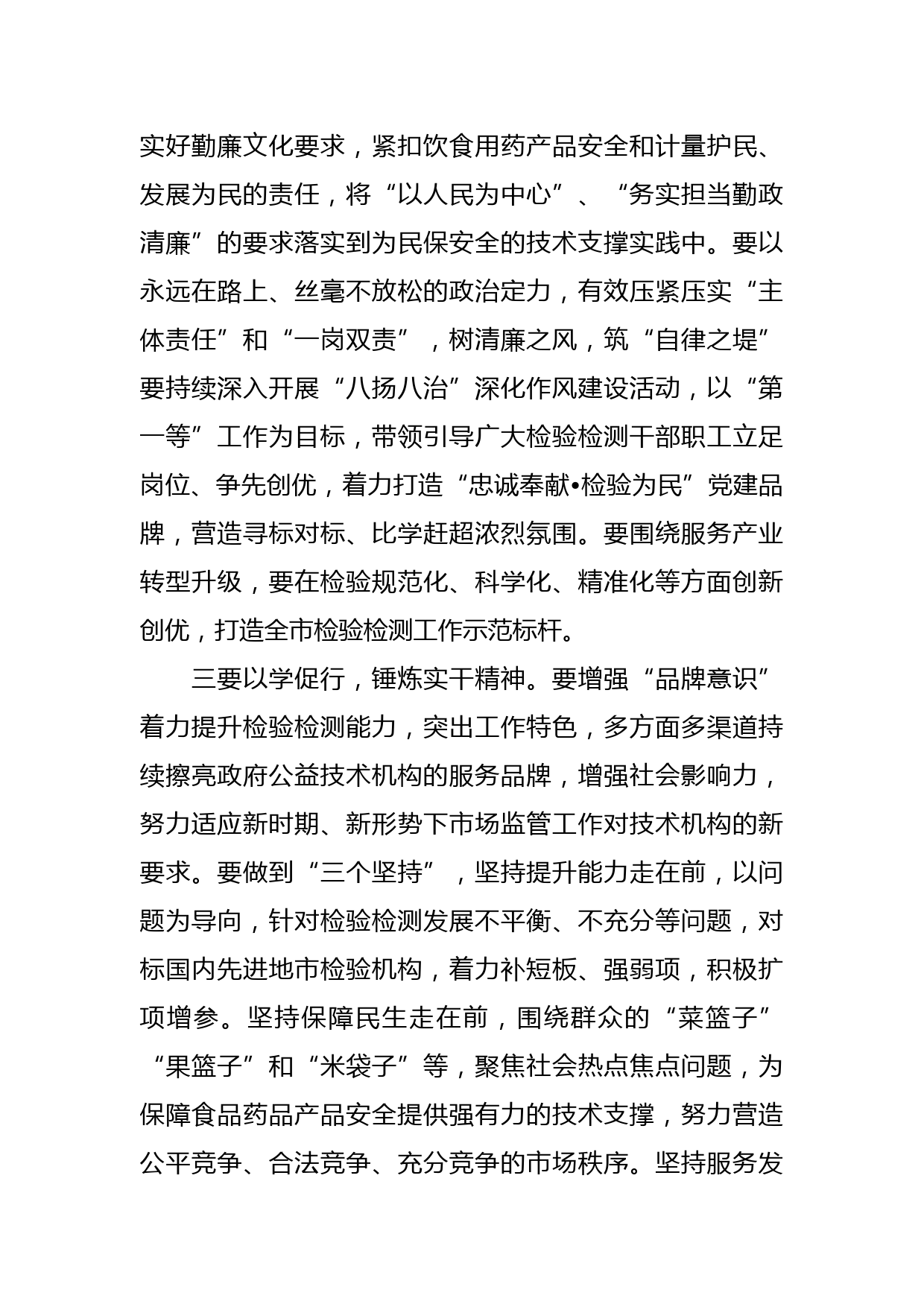 实好勤廉文化要求，紧扣饮食用药产品安全和计量护民、发展为民的责任，将“以人民为中心”、“务实担当勤政清廉”的要求落实到为民保安全的技术支撑实践中。要以永远在路上、丝毫不放松的政治定力，有效压紧压实“主体责任”和“一岗双责”，树清廉之风，筑“自律之堤”要持续深入开展“八扬八治”深化作风建设活动，以“第一等”工作为目标，带领引导广大检验检测干部职工立足岗位、争先创优，着力打造“忠诚奉献•检验为民”党建品牌，营造寻标对标、比学赶超浓烈氛围。要围绕服务产业转型升级，要在检验规范化、科学化、精准化等方面创新创优，打造全市检验检测工作示范标杆。

三要以学促行，锤炼实干精神。要增强“品牌意识”着力提升检验检测能力，突出工作特色，多方面多渠道持续擦亮政府公益技术机构的服务品牌，增强社会影响力，努力适应新时期、新形势下市场监管工作对技术机构的新要求。要做到“三个坚持”，坚持提升能力走在前，以问题为导向，针对检验检测发展不平衡、不充分等问题，对标国内先进地市检验机构，着力补短板、强弱项，积极扩项增参。坚持保障民生走在前，围绕群众的“菜篮子”“果篮子”和“米袋子”等，聚焦社会热点焦点问题，为保障食品药品产品安全提供强有力的技术支撑，努力营造公平竞争、合法竞争、充分竞争的市场秩序。坚持服务发